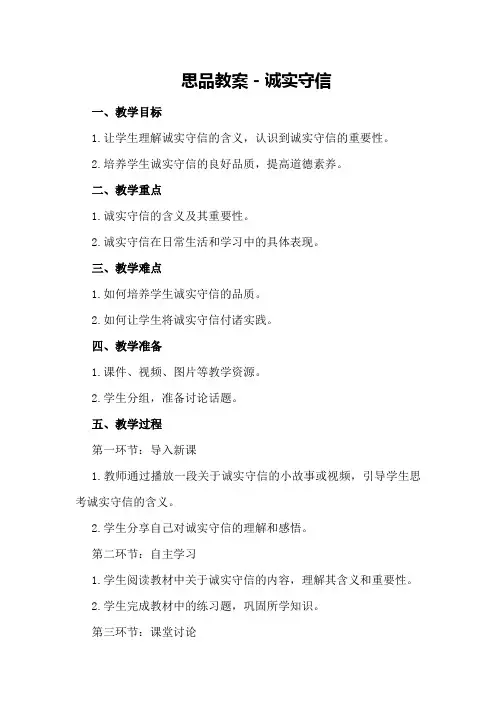 思品教案 - 诚实守信

一、教学目标

1. 让学生理解诚实守信的含义，认识到诚实守信的重要性。

2. 培养学生诚实守信的良好品质，提高道德素养。

二、教学重点

1. 诚实守信的含义及其重要性。

2. 诚实守信在日常生活和学习中的具体表现。

三、教学难点

1. 如何培养学生诚实守信的品质。

2. 如何让学生将诚实守信付诸实践。

四、教学准备

1. 课件、视频、图片等教学资源。

2. 学生分组，准备讨论话题。

五、教学过程

第一环节：导入新课

1. 教师通过播放一段关于诚实守信的小故事或视频，引导学生思考诚实守信的含义。

2. 学生分享自己对诚实守信的理解和感悟。

第二环节：自主学习

1. 学生阅读教材中关于诚实守信的内容，理解其含义和重要性。

2. 学生完成教材中的练习题，巩固所学知识。

第三环节：课堂讨论